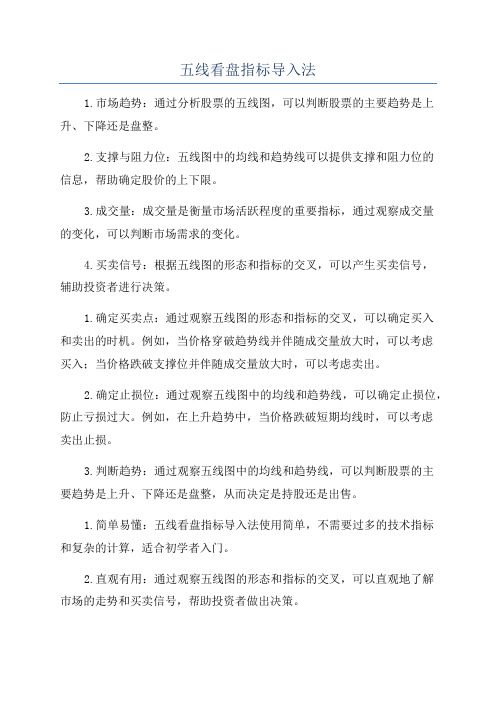 五线看盘指标导入法

1.市场趋势：通过分析股票的五线图，可以判断股票的主要趋势是上升、下降还是盘整。

2.支撑与阻力位：五线图中的均线和趋势线可以提供支撑和阻力位的信息，帮助确定股价的上下限。

3.成交量：成交量是衡量市场活跃程度的重要指标，通过观察成交量的变化，可以判断市场需求的变化。

4.买卖信号：根据五线图的形态和指标的交叉，可以产生买卖信号，辅助投资者进行决策。

1.确定买卖点：通过观察五线图的形态和指标的交叉，可以确定买入和卖出的时机。例如，当价格穿破趋势线并伴随成交量放大时，可以考虑买入；当价格跌破支撑位并伴随成交量放大时，可以考虑卖出。

2.确定止损位：通过观察五线图中的均线和趋势线，可以确定止损位，防止亏损过大。例如，在上升趋势中，当价格跌破短期均线时，可以考虑卖出止损。

3.判断趋势：通过观察五线图中的均线和趋势线，可以判断股票的主要趋势是上升、下降还是盘整，从而决定是持股还是出售。

1.简单易懂：五线看盘指标导入法使用简单，不需要过多的技术指标和复杂的计算，适合初学者入门。

2.直观有用：通过观察五线图的形态和指标的交叉，可以直观地了解市场的走势和买卖信号，帮助投资者做出决策。